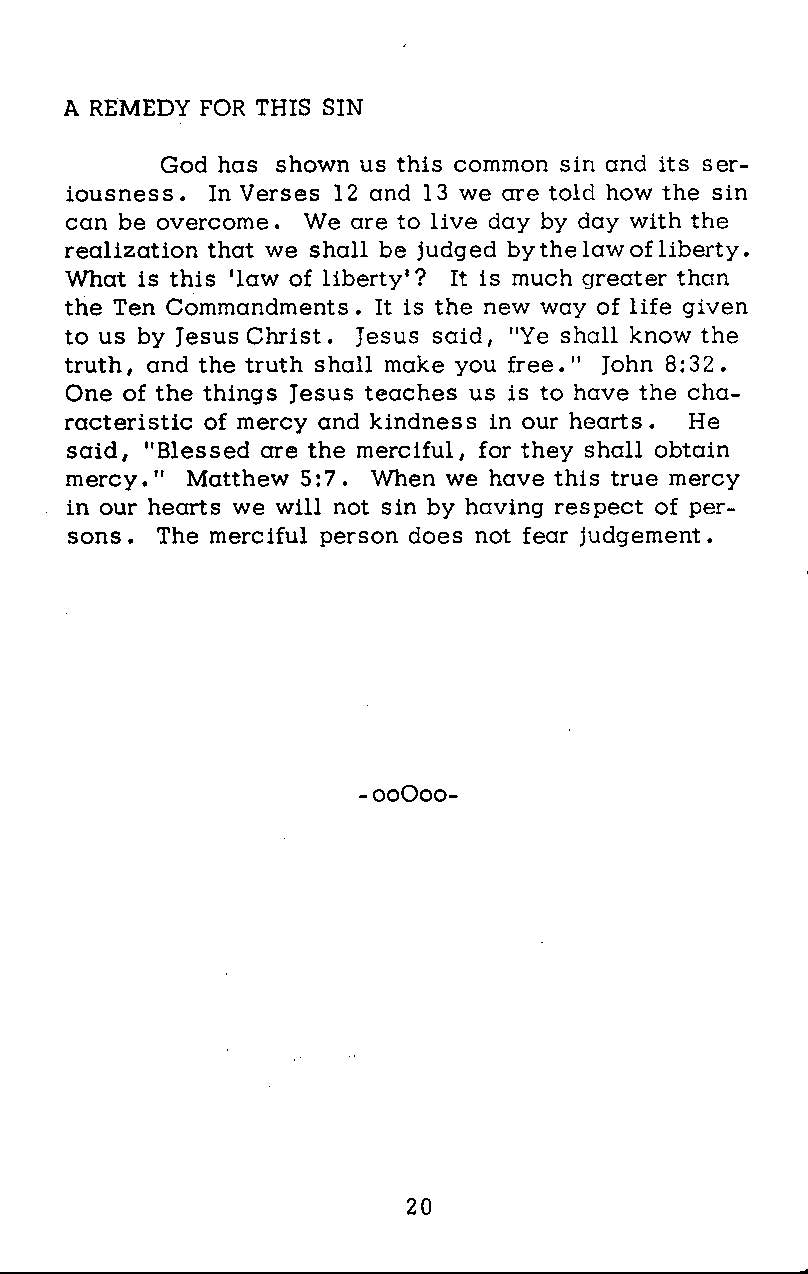 A REMEDY FOR THIS SIN

God has shown us this common sin and its seriousness. In Verses 12 and 13 we are told how the sin can be overcome. We are to live day by day with the realization that we shall be judged by the law of liberty. What is this 'law of liberty'? It is much greater than the Ten Commandments. It is the new way of life given to us by Jesus Christ. Jesus said, "Ye shall know the truth, and the truth shall make you free." John 8:32. One of the things Jesus teaches us is to have the characteristic of mercy and kindness in our hearts. He said, "Blessed are the merciful, for they shall obtain mercy." Matthew 5:7. When we have this true mercy in our hearts we will not sin by having respect of persons. The merciful person does not fear judgement.

-ooOoo-

20